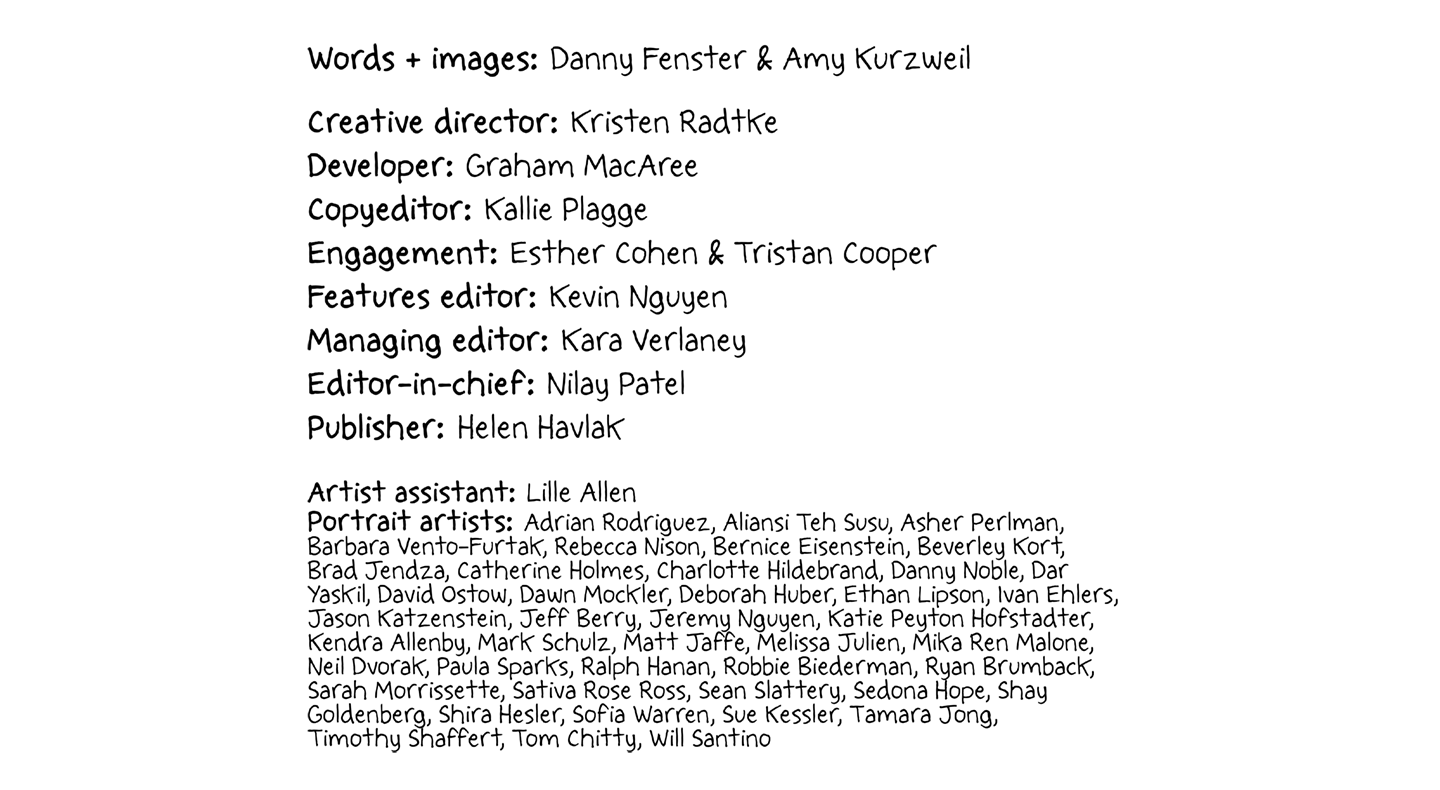 Words + images: Danny Fenster & Amy Kurzweil

Creative director: Kristen Radtke
Developer: Graham MacAree
Copyeditor: Kallie Plagge
Engagement: Esther Cohen & Tristan Cooper
Features editor: Kevin Nguyen
Managing editor: Kara Verlaney
Editor-in-chief: Nilay Patel
Publisher: Helen Havlak

Artist assistant: Lille Allen
Portrait artists: Adrian Rodriguez, Aliansi Teh Susu, Asher Perlman, Barbara Vento-Furtak, Rebecca Nison, Bernice Eisenstein, Beverley Kort, Brad Jendza, Catherine Holmes, Charlotte Hildebrand, Danny Noble, Dar Yaskil, David Ostow, Dawn Mockler, Deborah Huber, Ethan Lipson, Ivan Ehlers, Jason Katzenstein, Jeff Berry, Jeremy Nguyen, Katie Peyton Hofstadter, Kendra Allenby, Mark Schulz, Matt Jaffe, Melissa Julien, Mika Ren Malone, Neil Dvorak, Paula Sparks, Ralph Hanan, Robbie Biederman, Ryan Brumback, Sarah Morrissette, Sativa Rose Ross, Sean Slattery, Sedona Hope, Shay Goldenberg, Shira Hesler, Sofia Warren, Sue Kessler, Tamara Jong, Timothy Shaffert, Tom Chitty, Will Santino